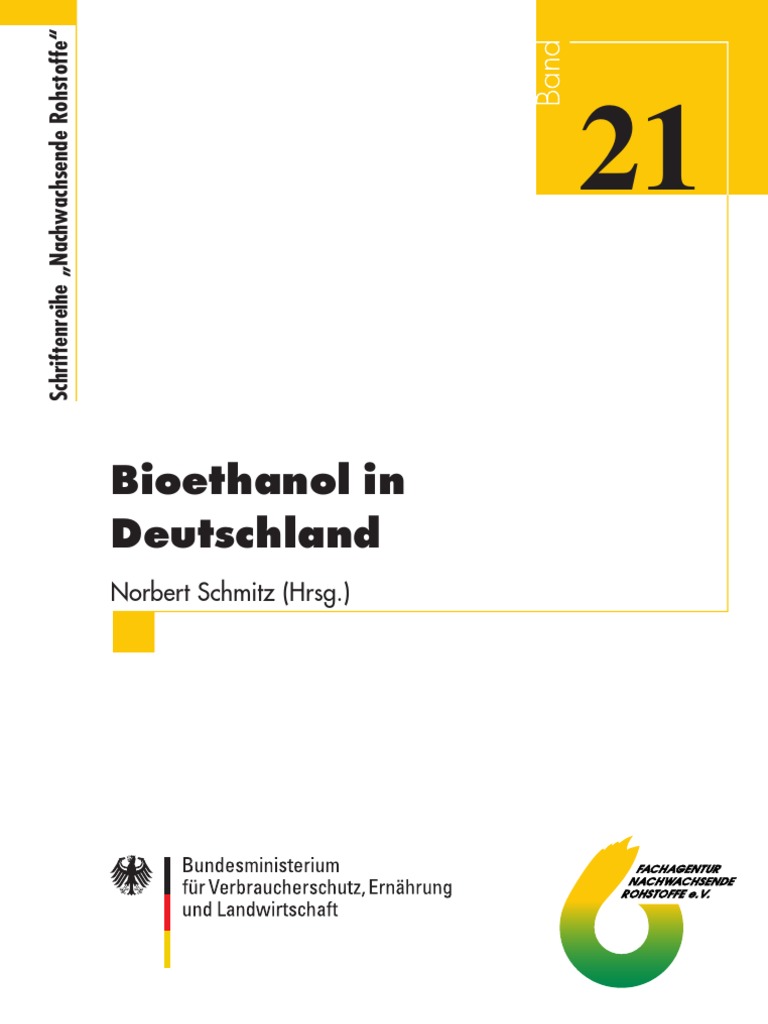 Schriftenreihe „Nachwachsende Rohstoffe“

Band
21

Bioethanol in Deutschland

Norbert Schmitz (Hrsg.)

Bundesministerium für Verbraucherschutz, Ernährung und Landwirtschaft

FACHAGENTUR NACHWACHSENDE ROHSTOFFE e.V.